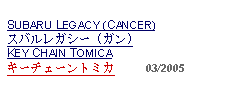 SUBARU LEGACY (CANCER)
スバルレガシー（ガン）
KEY CHAIN TOMICA
キーチェーントミカ 03/2005